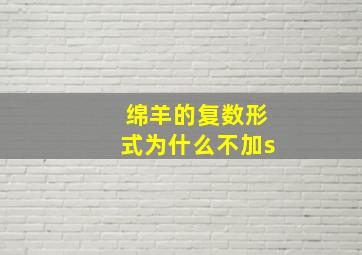 绵羊的复数形式为什么不加s